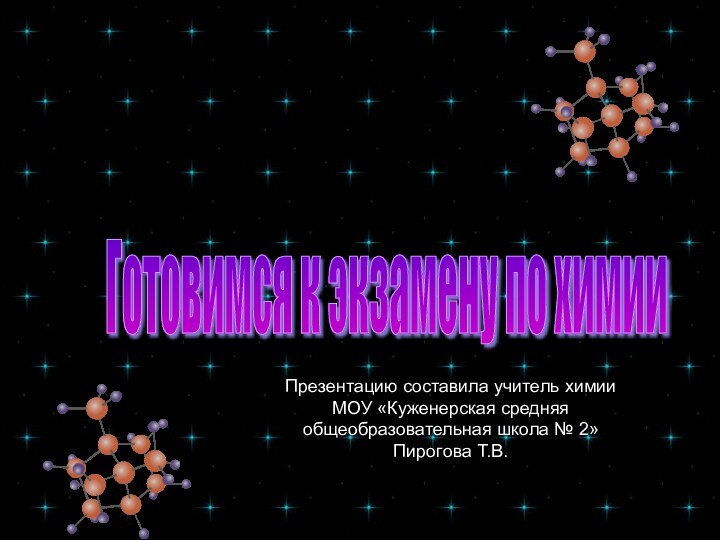 Готовимся к экзамену по химии

Презентацию составила учитель химии
МОУ «Куженерская средняя
общеобразовательная школа № 2»
Пирогова Т.В.